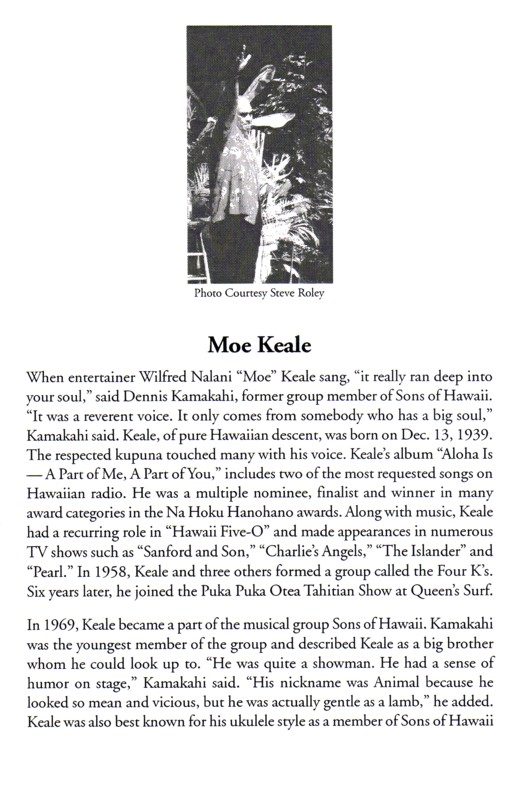 Photo Courtesy Steve Roley

Moe Keale

When entertainer Wilfred Nalani "Moe" Keale sang, "it really ran deep into your soul," said Dennis Kamakahi, former group member of Sons of Hawaii. "It was a reverent voice. It only comes from somebody who has a big soul," Kamakahi said. Keale, of pure Hawaiian descent, was born on Dec. 13, 1939. The respected kupuna touched many with his voice. Keale's album "Aloha Is — A Part of Me, A Part of You," includes two of the most requested songs on Hawaiian radio. He was a multiple nominee, finalist and winner in many award categories in the Na Hoku Hanohano awards. Along with music, Keale had a recurring role in "Hawaii Five-O" and made appearances in numerous TV shows such as "Sanford and Son," "Charlie's Angels," "The Islander" and "Pearl." In 1958, Keale and three others formed a group called the Four K's. Six years later, he joined the Puka Puka Otea Tahitian Show at Queen's Surf.

In 1969, Keale became a part of the musical group Sons of Hawaii. Kamakahi was the youngest member of the group and described Keale as a big brother whom he could look up to. "He was quite a showman. He had a sense of humor on stage," Kamakahi said. "His nickname was Animal because he looked so mean and vicious, but he was actually gentle as a lamb," he added. Keale was also best known for his ukulele style as a member of Sons of Hawaii